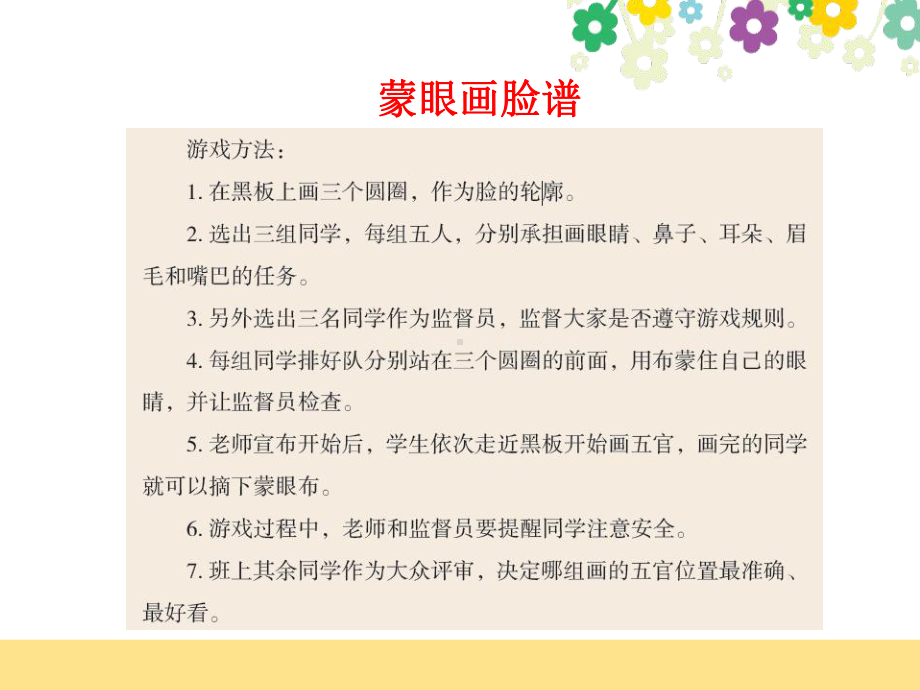 蒙眼画脸谱

游戏方法：

1. 在黑板上画三个圆圈，作为脸的轮廓。

2. 选出三组同学，每组五人，分别承担画眼睛、鼻子、耳朵、眉毛和嘴巴的任务。

3. 另外选出三名同学作为监督员，监督大家是否遵守游戏规则。

4. 每组同学排好队分别站在三个圆圈的前面，用布蒙住自己的眼睛，并让监督员检查。

5. 老师宣布开始后，学生依次走近黑板开始画五官，画完的同学就可以摘下蒙眼布。

6. 游戏过程中，老师和监督员要提醒同学注意安全。

7. 班上其余同学作为大众评审，决定哪组画的五官位置最准确、最好看。